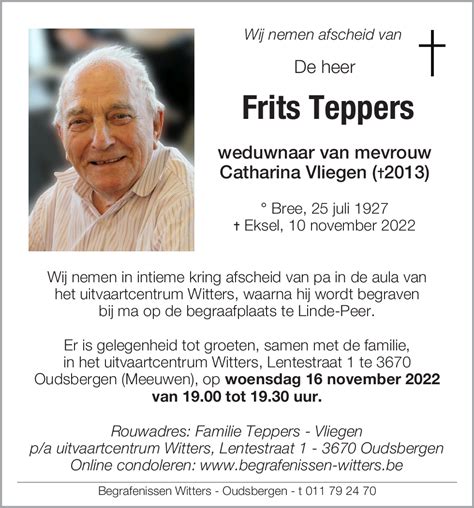 Wij nemen afscheid van

De heer

Frits Teppers

weduwnaar van mevrouw
Catharina Vliegen (†2013)

° Bree, 25 juli 1927
† Eksel, 10 november 2022

Wij nemen in intieme kring afscheid van pa in de aula van het uitvaartcentrum Witters, waarna hij wordt begraven bij ma op de begraafplaats te Linde-Peer.

Er is gelegenheid tot groeten, samen met de familie, in het uitvaartcentrum Witters, Lentestraat 1 te 3670 Oudsbergen (Meeuwen), op woensdag 16 november 2022 van 19.00 tot 19.30 uur.

Rouwadres: Familie Teppers - Vliegen
p/a uitvaartcentrum Witters, Lentestraat 1 - 3670 Oudsbergen
Online condoleren: www.begrafenissen-witters.be

Begrafenissen Witters - Oudsbergen - t 011 79 24 70